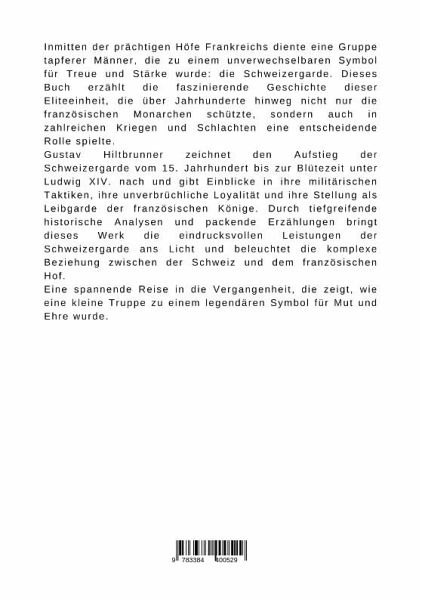 Inmitten der prächtigen Höfe Frankreichs diente eine Gruppe tapferer Männer, die zu einem unverwechselbaren Symbol für Treue und Stärke wurde: die Schweizergarde. Dieses Buch erzählt die faszinierende Geschichte dieser Eliteeinheit, die über Jahrhunderte hinweg nicht nur die französischen Monarchen schützte, sondern auch in zahlreichen Kriegen und Schlachten eine entscheidende Rolle spielte.
Gustav Hiltbrunner zeichnet den Aufstieg der Schweizergarde vom 15. Jahrhundert bis zur Blütezeit unter Ludwig XIV. nach und gibt Einblicke in ihre militärischen Taktiken, ihre unverbrüchliche Loyalität und ihre Stellung als Leibgarde der französischen Könige. Durch tiefgreifende historische Analysen und packende Erzählungen bringt dieses Werk die eindrucksvollen Leistungen der Schweizergarde ans Licht und beleuchtet die komplexe Beziehung zwischen der Schweiz und dem französischen Hof.
Eine spannende Reise in die Vergangenheit, die zeigt, wie eine kleine Truppe zu einem legendären Symbol für Mut und Ehre wurde.

9 783384 400529